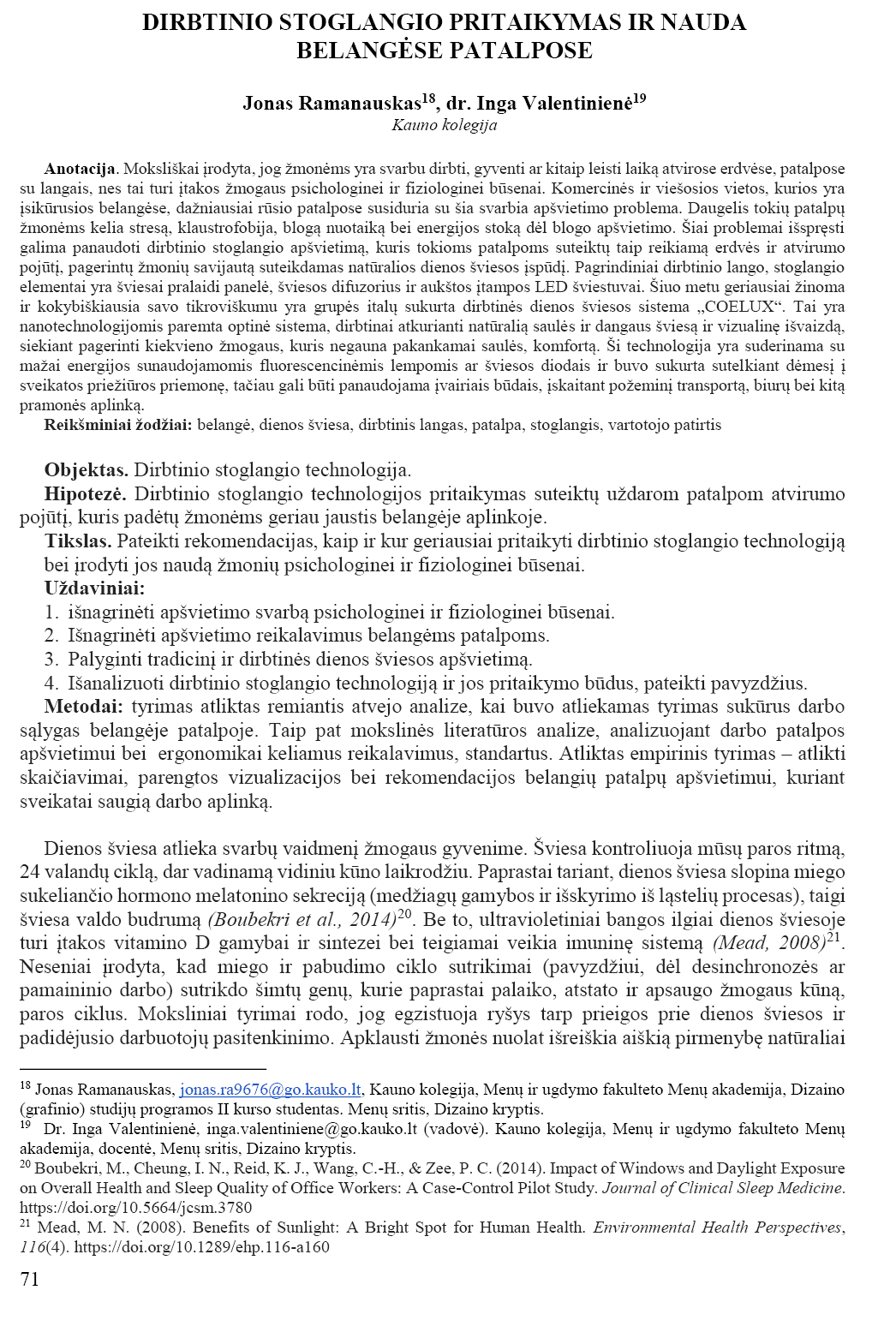 DIRBTINIO STOGLANGIO PRITAIKYMAS IR NAUDA BELANGĖSE PATALPOSE

Jonas Ramanauskas$^{18}$, dr. Inga Valentinienė$^{19}$
Kauno kolegija

Anotacija. Moksliškai įrodyta, jog žmonėms yra svarbu dirbti, gyventi ar kitaip leisti laiką atvirose erdvėse, patalpose su langais, nes tai turi įtakos žmogaus psichologinei ir fiziologinei būsenai. Komercinės ir viešosios vietos, kurios yra įsikūrusios belangėse, dažniausiai rūsio patalpose susiduria su šia svarbia apšvietimo problema. Daugelis tokių patalpų žmonėms kelia stresą, klaustrofobija, blogą nuotaiką bei energijos stoką dėl blogo apšvietimo. Šiai problemai išspręsti galima panaudoti dirbtinio stoglangio apšvietimą, kuris tokioms patalpoms suteiktų taip reikiamą erdvės ir atvirumo pojūtį, pagerintų žmonių savijautą suteikdamas natūralios dienos šviesos įspūdį. Pagrindiniai dirbtinio lango, stoglangio elementai yra šviesai pralaidi panelė, šviesos difuzorius ir aukštos įtampos LED šviestuvai. Šiuo metu geriausiai žinoma ir kokybiškiausia savo tikroviškumu yra grupės italų sukurta dirbtinės dienos šviesos sistema „COELUX“. Tai yra nanotechnologijomis paremta optinė sistema, dirbtinai atkurianti natūralią saulės ir dangaus šviesą ir vizualinę išvaizdą, siekiant pagerinti kiekvieno žmogaus, kuris negauna pakankamai saulės, komfortą. Ši technologija yra suderinama su mažai energijos sunaudojamomis fluorescencinėmis lempomis ar šviesos diodais ir buvo sukurta sutelkiant dėmesį į sveikatos priežiūros priemonę, tačiau gali būti panaudojama įvairiais būdais, įskaitant požeminį transportą, biurų bei kitą pramonės aplinką.
Reikšminiai žodžiai: belangė, dienos šviesa, dirbtinis langas, patalpa, stoglangis, vartotojo patirtis

Objektas. Dirbtinio stoglangio technologija.
Hipotezė. Dirbtinio stoglangio technologijos pritaikymas suteiktų uždarom patalpom atvirumo pojūtį, kuris padėtų žmonėms geriau jaustis belangėje aplinkoje.
Tikslas. Pateikti rekomendacijas, kaip ir kur geriausiai pritaikyti dirbtinio stoglangio technologiją bei įrodyti jos naudą žmonių psichologinei ir fiziologinei būsenai.
Uždaviniai:
1. išnagrinėti apšvietimo svarbą psichologinei ir fiziologinei būsenai.
2. Išnagrinėti apšvietimo reikalavimus belangėms patalpoms.
3. Palyginti tradicinį ir dirbtinės dienos šviesos apšvietimą.
4. Išanalizuoti dirbtinio stoglangio technologiją ir jos pritaikymo būdus, pateikti pavyzdžius.
Metodai: tyrimas atliktas remiantis atvejo analize, kai buvo atliekamas tyrimas sukūrus darbo sąlygas belangėje patalpoje. Taip pat mokslinės literatūros analize, analizuojant darbo patalpos apšvietimui bei ergonomikai keliamus reikalavimus, standartus. Atliktas empirinis tyrimas – atlikti skaičiavimai, parengtos vizualizacijos bei rekomendacijos belangių patalpų apšvietimui, kuriant sveikatai saugią darbo aplinką.

Dienos šviesa atlieka svarbų vaidmenį žmogaus gyvenime. Šviesa kontroliuoja mūsų paros ritmą, 24 valandų ciklą, dar vadinamą vidiniu kūno laikrodžiu. Paprastai tariant, dienos šviesa slopina miego sukeliančio hormono melatonino sekreciją (medžiagų gamybos ir išskyrimo iš ląstelių procesas), taigi šviesa valdo budrumą (Boubekri et al., 2014)$^{20}$. Be to, ultravioletiniai bangos ilgiai dienos šviesoje turi įtakos vitamino D gamybai ir sintezei bei teigiamai veikia imuninę sistemą (Mead, 2008)$^{21}$. Neseniai įrodyta, kad miego ir pabudimo ciklo sutrikimai (pavyzdžiui, dėl desinchronozės ar pamaininio darbo) sutrikdo šimtų genų, kurie paprastai palaiko, atstato ir apsaugo žmogaus kūną, paros ciklus. Moksliniai tyrimai rodo, jog egzistuoja ryšys tarp prieigos prie dienos šviesos ir padidėjusio darbuotojų pasitenkinimo. Apklausti žmonės nuolat išreiškia aiškią pirmenybę natūraliai

$^{18}$ Jonas Ramanauskas, jonas.ra9676@go.kauko.lt, Kauno kolegija, Menų ir ugdymo fakulteto Menų akademija, Dizaino (grafinio) studijų programos II kurso studentas. Menų sritis, Dizaino kryptis.
$^{19}$ Dr. Inga Valentinienė, inga.valentiniene@go.kauko.lt (vadovė). Kauno kolegija, Menų ir ugdymo fakulteto Menų akademija, docentė, Menų sritis, Dizaino kryptis.
$^{20}$ Boubekri, M., Cheung, I. N., Reid, K. J., Wang, C.-H., & Zee, P. C. (2014). Impact of Windows and Daylight Exposure on Overall Health and Sleep Quality of Office Workers: A Case-Control Pilot Study. Journal of Clinical Sleep Medicine. https://doi.org/10.5664/jcsm.3780
$^{21}$ Mead, M. N. (2008). Benefits of Sunlight: A Bright Spot for Human Health. Environmental Health Perspectives, 116(4). https://doi.org/10.1289/ehp.116-a160

71